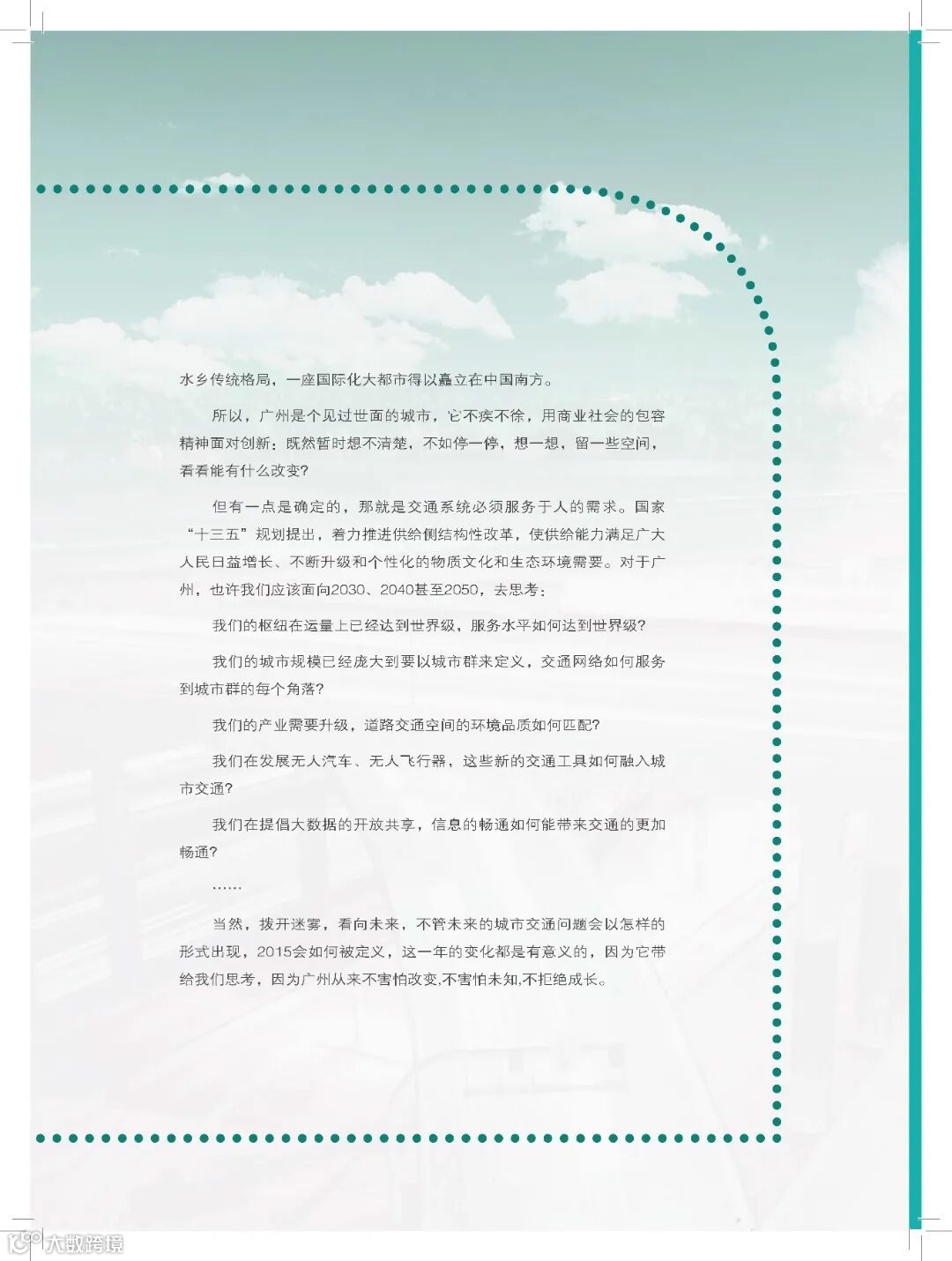 水乡传统格局，一座国际化大都市得以矗立在中国南方。

所以，广州是个见过世面的城市，它不疾不徐，用商业社会的包容精神面对创新：既然暂时想不清楚，不如停一停，想一想，留一些空间，看看能有什么改变？

但有一点是确定的，那就是交通系统必须服务于人的需求。国家“十三五”规划提出，着力推进供给侧结构性改革，使供给能力满足广大人民日益增长、不断升级和个性化的物质文化和生态环境需要。对于广州，也许我们应该面向2030、2040甚至2050，去思考：

我们的枢纽在运量上已经达到世界级，服务水平如何达到世界级？

我们的城市规模已经庞大到要以城市群来定义，交通网络如何服务到城市群的每个角落？

我们的产业需要升级，道路交通空间的环境品质如何匹配？

我们在发展无人汽车、无人飞行器，这些新的交通工具如何融入城市交通？

我们在提倡大数据的开放共享，信息的畅通如何能带来交通的更加畅通？

……

当然，拨开迷雾，看向未来，不管未来的城市交通问题会以怎样的形式出现，2015会如何被定义，这一年的变化都是有意义的，因为它带给我们思考，因为广州从来不害怕改变,不害怕未知,不拒绝成长。

大数跨境